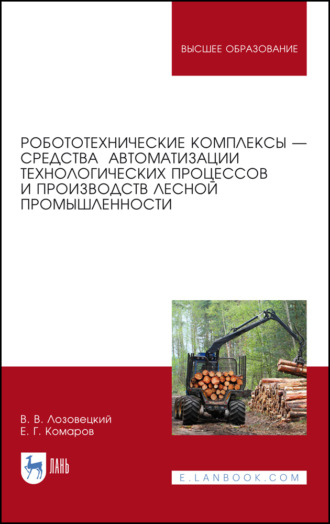 ВЫСШЕЕ ОБРАЗОВАНИЕ

РОБОТОТЕХНИЧЕСКИЕ КОМПЛЕКСЫ — СРЕДСТВА АВТОМАТИЗАЦИИ ТЕХНОЛОГИЧЕСКИХ ПРОЦЕССОВ И ПРОИЗВОДСТВ ЛЕСНОЙ ПРОМЫШЛЕННОСТИ

В. В. Лозовецкий
Е. Г. Комаров

ЛАНЬ

E.LANBOOK.COM